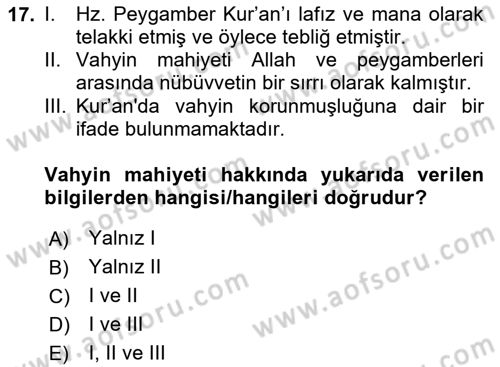 17. I. Hz. Peygamber Kur'an'ı lafız ve mana olarak telakki etmiş ve öylece tebliğ etmiştir.
II. Vahyin mahiyeti Allah ve peygamberleri arasında nübüvvetin bir sırrı olarak kalmıştır.
III. Kur'an'da vahyin korunmuşluğuna dair bir ifade bulunmamaktadır.

Vahyin mahiyeti hakkında yukarıda verilen bilgilerden hangisi/hangileri doğrudur?

A) Yalnız I
B) Yalnız II
C) I ve II
D) I ve III
E) I, II ve III

www.aofsoru.com